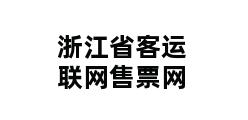 浙江省客运
联网售票网